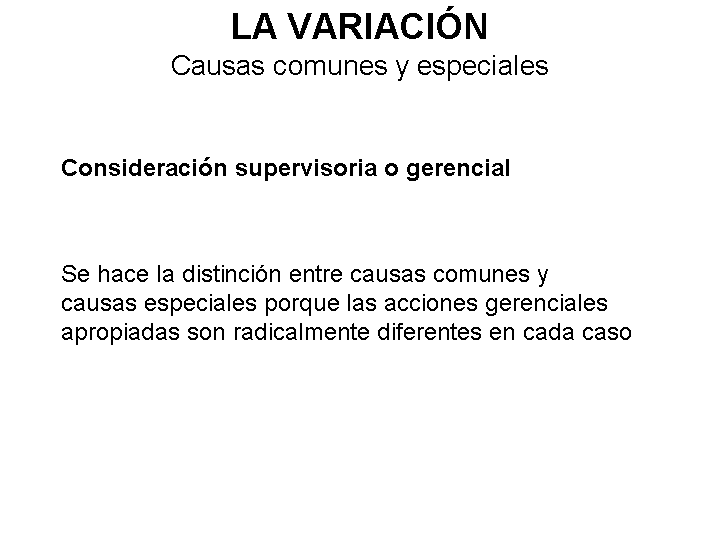 LA VARIACIÓN
Causas comunes y especiales

Consideración supervisoria o gerencial

Se hace la distinción entre causas comunes y causas especiales porque las acciones gerenciales apropiadas son radicalmente diferentes en cada caso